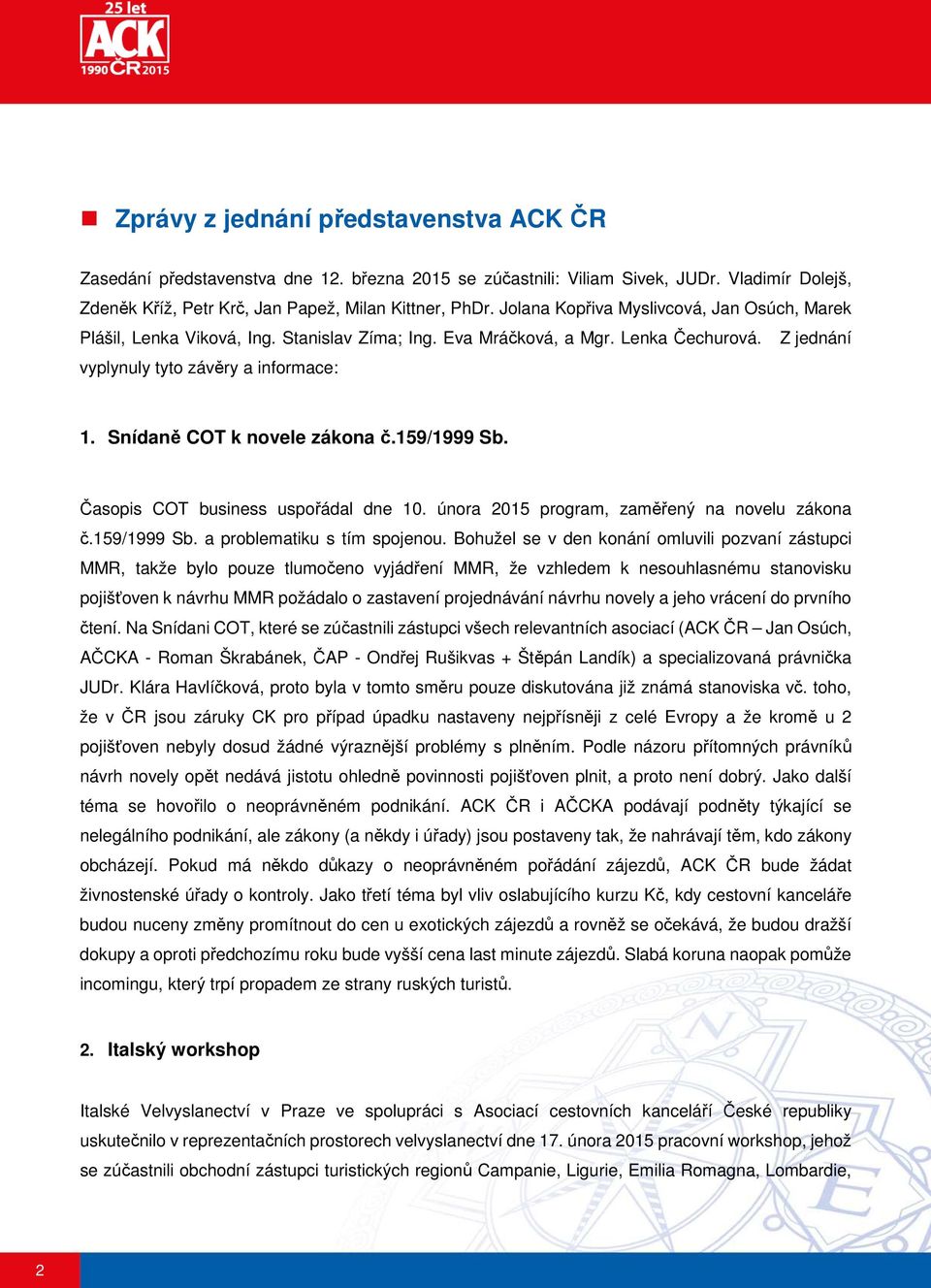 25 let
ACK
1990 ČR 2015

Zprávy z jednání představenstva ACK ČR

Zasedání představenstva dne 12. března 2015 se zúčastnili: Viliam Sivek, JUDr. Vladimír Dolejš, Zdeněk Kříž, Petr Krč, Jan Papež, Milan Kittner, PhDr. Jolana Kopřiva Myslivcová, Jan Osúch, Marek Plášil, Lenka Viková, Ing. Stanislav Zíma; Ing. Eva Mráčková, a Mgr. Lenka Čechurová. Z jednání vyplynuly tyto závěry a informace:

1. Snídaně COT k novele zákona č.159/1999 Sb.

Časopis COT business uspořádal dne 10. února 2015 program, zaměřený na novelu zákona č.159/1999 Sb. a problematiku s tím spojenou. Bohužel se v den konání omluvili pozvaní zástupci MMR, takže bylo pouze tlumočeno vyjádření MMR, že vzhledem k nesouhlasnému stanovisku pojišťoven k návrhu MMR požádalo o zastavení projednávání návrhu novely a jeho vrácení do prvního čtení. Na Snídani COT, které se zúčastnili zástupci všech relevantních asociací (ACK ČR – Jan Osúch, AČCKA - Roman Škrabánek, ČAP - Ondřej Rušikvas + Štěpán Landík) a specializovaná právnička JUDr. Klára Havlíčková, proto byla v tomto směru pouze diskutována již známá stanoviska vč. toho, že v ČR jsou záruky CK pro případ úpadku nastaveny nejpřísněji z celé Evropy a že kromě u 2 pojišťoven nebyly dosud žádné výraznější problémy s plněním. Podle názoru přítomných právníků návrh novely opět nedává jistotu ohledně povinnosti pojišťoven plnit, a proto není dobrý. Jako další téma se hovořilo o neoprávněném podnikání. ACK ČR i AČCKA podávají podněty týkající se nelegálního podnikání, ale zákony (a někdy i úřady) jsou postaveny tak, že nahrávají těm, kdo zákony obcházejí. Pokud má někdo důkazy o neoprávněném pořádání zájezdů, ACK ČR bude žádat živnostenské úřady o kontroly. Jako třetí téma byl vliv oslabujícího kurzu Kč, kdy cestovní kanceláře budou nuceny změny promítnout do cen u exotických zájezdů a rovněž se očekává, že budou dražší dokupy a oproti předchozímu roku bude vyšší cena last minute zájezdů. Slabá koruna naopak pomůže incomingu, který trpí propadem ze strany ruských turistů.

2. Italský workshop

Italské Velvyslanectví v Praze ve spolupráci s Asociací cestovních kanceláří České republiky uskutečnilo v reprezentačních prostorech velvyslanectví dne 17. února 2015 pracovní workshop, jehož se zúčastnili obchodní zástupci turistických regionů Campanie, Ligurie, Emilia Romagna, Lombardie,

2